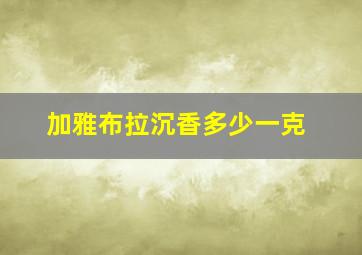 加雅布拉沉香多少一克